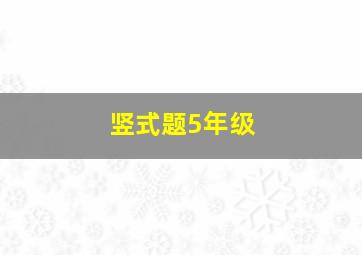 竖式题5年级